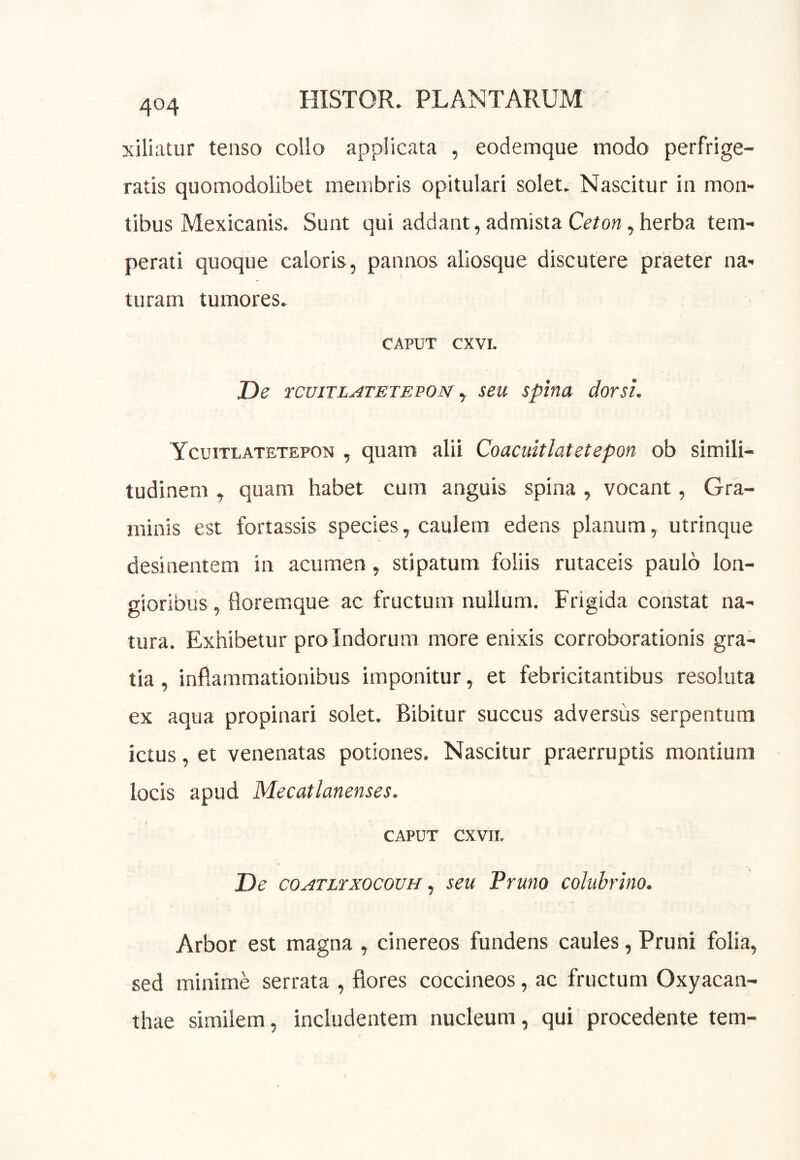 404 HISTOR. PLANTARUM

xiliatur tenso collo applicata , eodemque modo perfrigeratis quomodolibet membris opitulari solet. Nascitur in montibus Mexicanis. Sunt qui addant, admista Ceton, herba temperati quoque caloris, pannos aliosque discutere praeter naturam tumores.

CAPUT CXVI.

De YCUITLATETEPON, seu spina dorsi.

Ycuitlatetepon , quam alii Coacuitlatetepon ob similitudinem , quam habet cum anguis spina , vocant , Graminis est fortassis species, caulem edens planum, utrinque desinentem in acumen, stipatum foliis rutaceis paulò longioribus, floremque ac fructum nullum. Frigida constat natura. Exhibetur pro Indorum more enixis corroborationis gratia , inflammationibus imponitur, et febricitantibus resoluta ex aqua propinari solet. Bibitur succus adversùs serpentum ictus, et venenatas potiones. Nascitur praerruptis montium locis apud Mecatlanenses.

CAPUT CXVII.

De COATLYXOCOUH, seu Pruno colubrino.

Arbor est magna , cinereos fundens caules, Pruni folia, sed minimè serrata , flores coccineos, ac fructum Oxyacanthae similem, includentem nucleum, qui procedente tem-